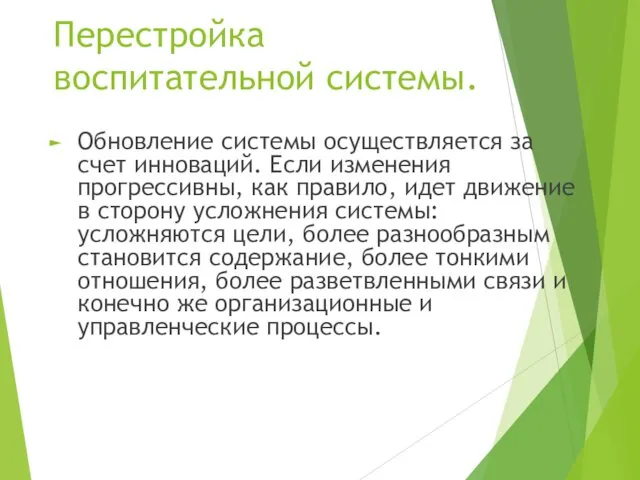 Перестройка воспитательной системы.

Обновление системы осуществляется за счет инноваций. Если изменения прогрессивны, как правило, идет движение в сторону усложнения системы: усложняются цели, более разнообразным становится содержание, более тонкими отношения, более разветвленными связи и конечно же организационные и управленческие процессы.